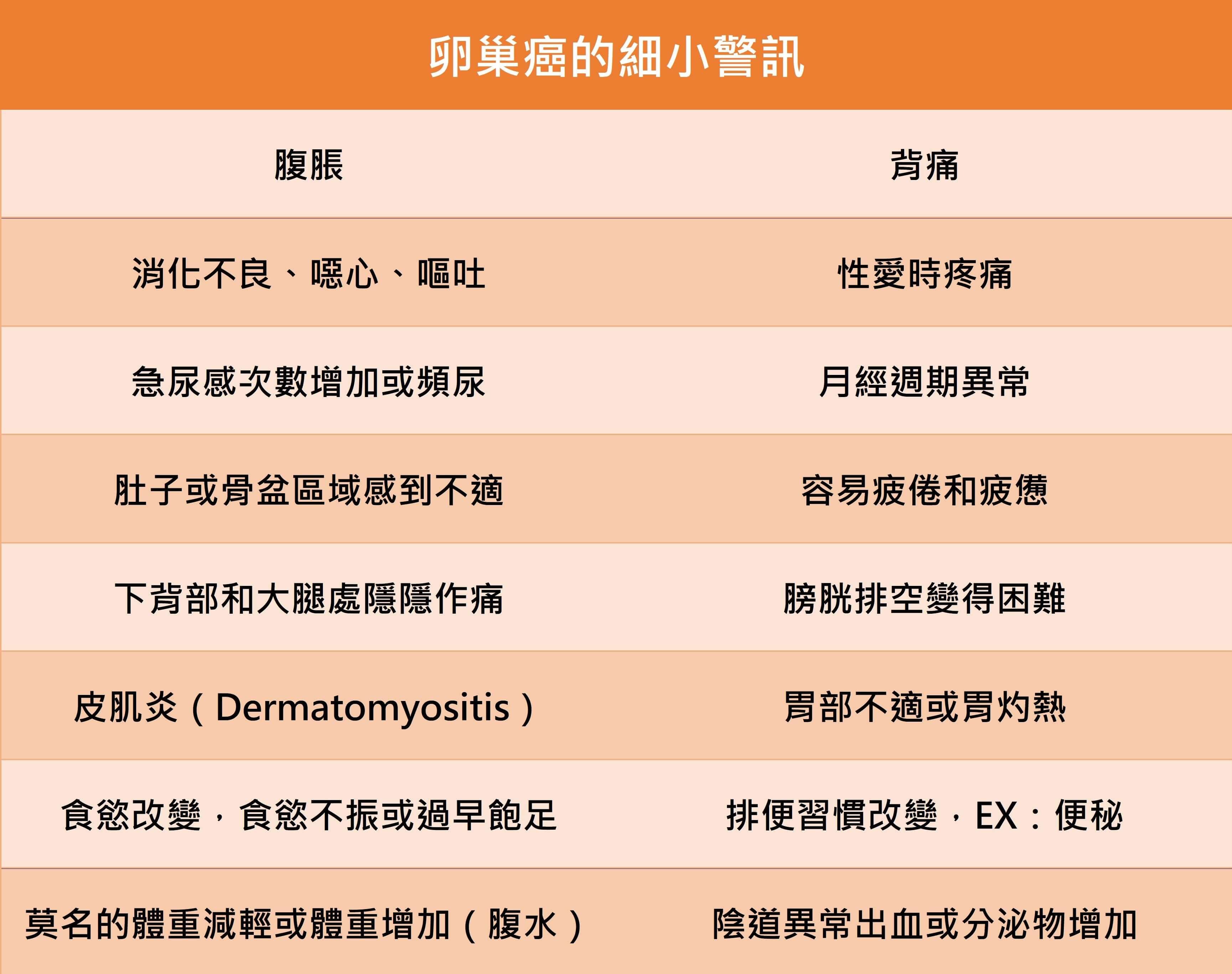 卵巢癌的細小警訊

| 腹脹 | 背痛 |
|---|---|
| 消化不良、噁心、嘔吐 | 性愛時疼痛 |
| 急尿感次數增加或頻尿 | 月經週期異常 |
| 肚子或骨盆區域感到不適 | 容易疲倦和疲憊 |
| 下背部和大腿處隱隱作痛 | 膀胱排空變得困難 |
| 皮肌炎（Dermatomyositis） | 胃部不適或胃灼熱 |
| 食慾改變，食慾不振或過早飽足 | 排便習慣改變，EX：便秘 |
| 莫名的體重減輕或體重增加（腹水） | 陰道異常出血或分泌物增加 |